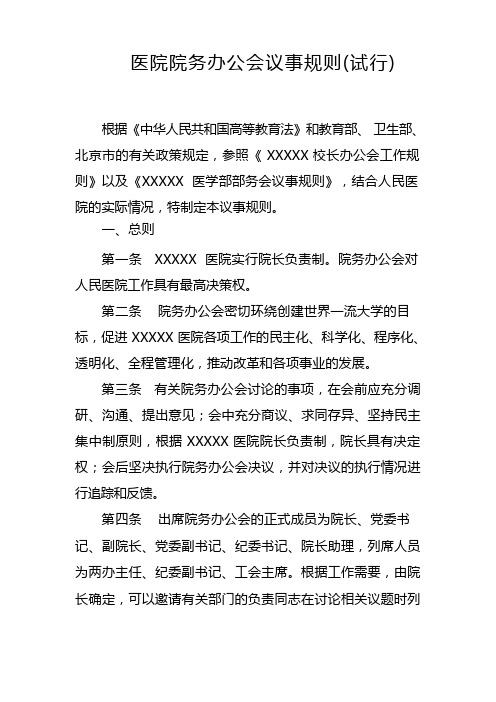 医院院务办公会议事规则(试行)

根据《中华人民共和国高等教育法》和教育部、卫生部、北京市的有关政策规定，参照《 XXXXX 校长办公会工作规则》以及《XXXXX 医学部部务会议事规则》，结合人民医院的实际情况，特制定本议事规则。

一、总则

第一条 XXXXX 医院实行院长负责制。院务办公会对人民医院工作具有最高决策权。

第二条 院务办公会密切环绕创建世界一流大学的目标，促进 XXXXX 医院各项工作的民主化、科学化、程序化、透明化、全程管理化，推动改革和各项事业的发展。

第三条 有关院务办公会讨论的事项，在会前应充分调研、沟通、提出意见；会中充分商议、求同存异、坚持民主集中制原则，根据 XXXXX 医院院长负责制，院长具有决定权；会后坚决执行院务办公会决议，并对决议的执行情况进行追踪和反馈。

第四条 出席院务办公会的正式成员为院长、党委书记、副院长、党委副书记、纪委书记、院长助理，列席人员为两办主任、纪委副书记、工会主席。根据工作需要，由院长确定，可以邀请有关部门的负责同志在讨论相关议题时列